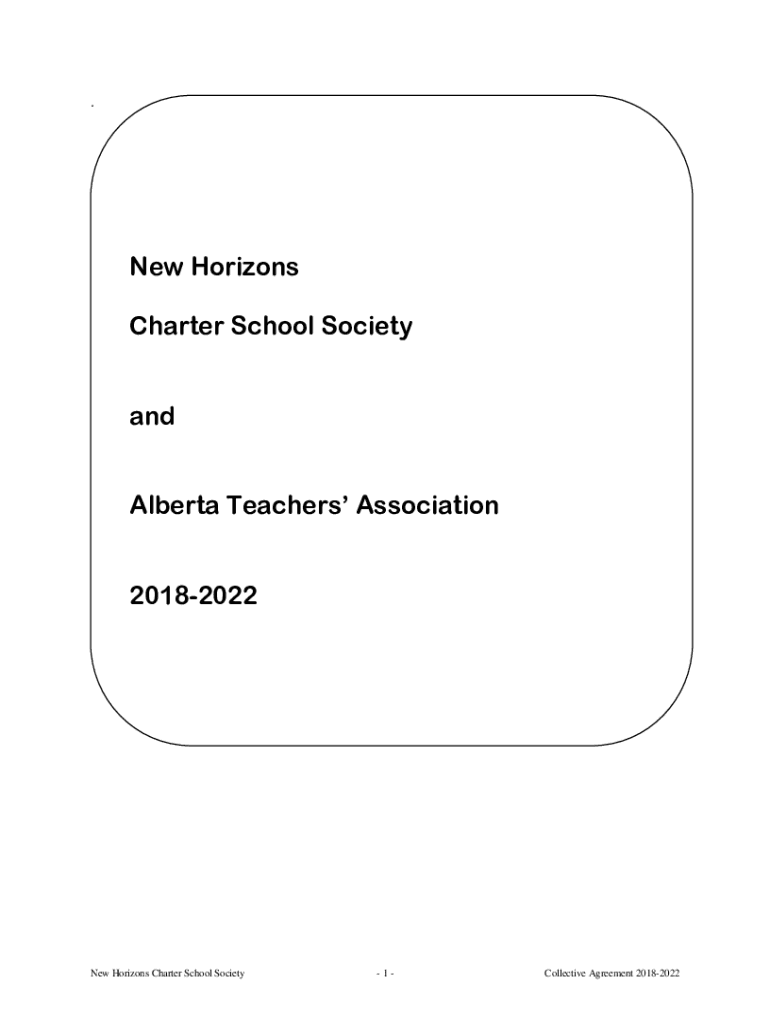 New Horizons

Charter School Society

and

Alberta Teachers' Association

2018-2022

New Horizons Charter School Society - 1 - Collective Agreement 2018-2022